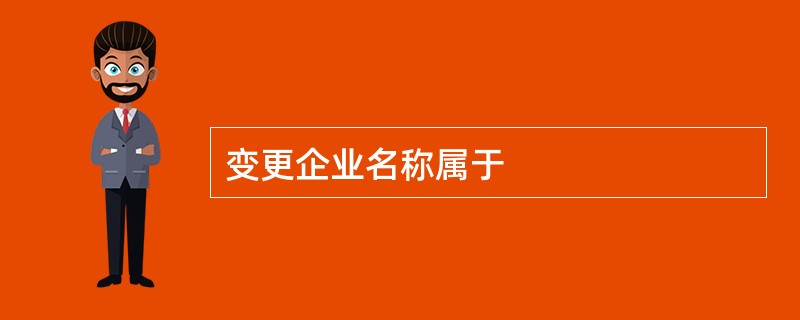 变更企业名称属于